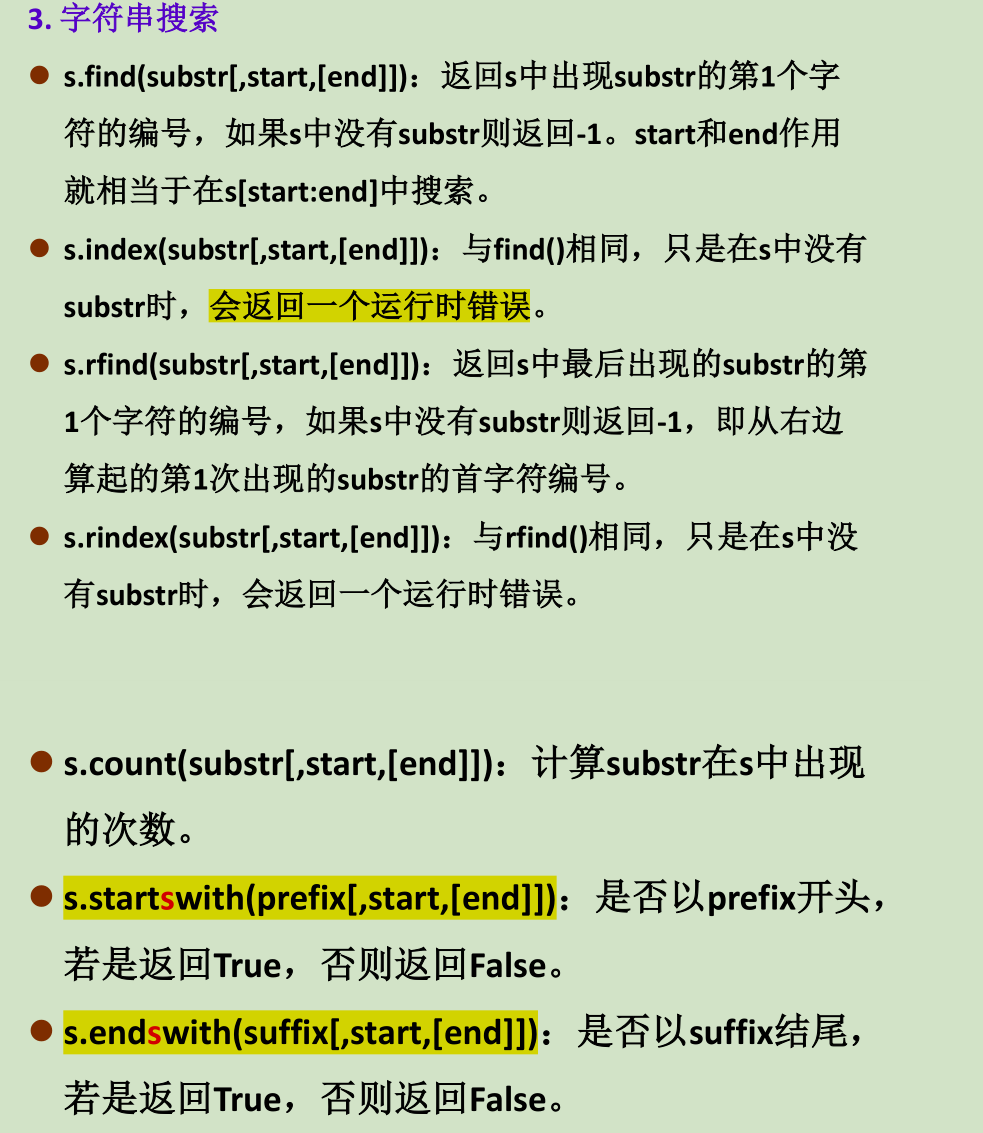 3.字符串搜索

• s.find(substr[,start,[end]])：返回s中出现substr的第1个字符的编号，如果s中没有substr则返回-1。start和end作用就相当于在s[start:end]中搜索。

• s.index(substr[,start,[end]])：与find()相同，只是在s中没有substr时，会返回一个运行时错误。

• s.rfind(substr[,start,[end]])：返回s中最后出现的substr的第1个字符的编号，如果s中没有substr则返回-1，即从右边算起的第1次出现的substr的首字符编号。

• s.rindex(substr[,start,[end]])：与rfind()相同，只是在s中没有substr时，会返回一个运行时错误。

• s.count(substr[,start,[end]])：计算substr在s中出现的次数。

• s.startswith(prefix[,start,[end]])：是否以prefix开头，若是返回True，否则返回False。

• s.endswith(suffix[,start,[end]])：是否以suffix结尾，若是返回True，否则返回False。